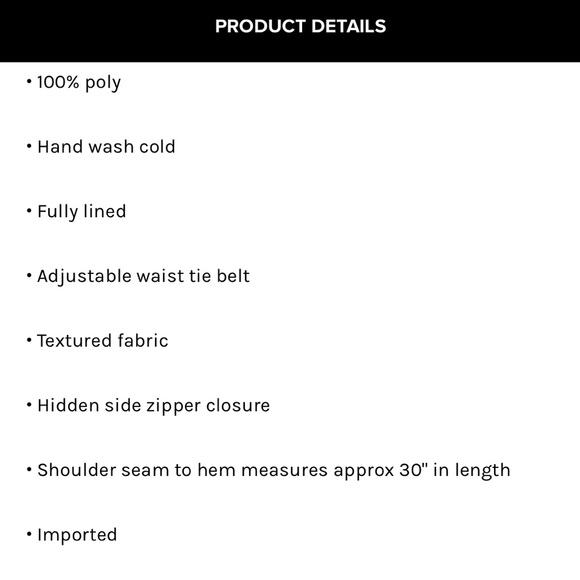 PRODUCT DETAILS

• 100% poly

• Hand wash cold

• Fully lined

• Adjustable waist tie belt

• Textured fabric

• Hidden side zipper closure

• Shoulder seam to hem measures approx 30" in length

• Imported